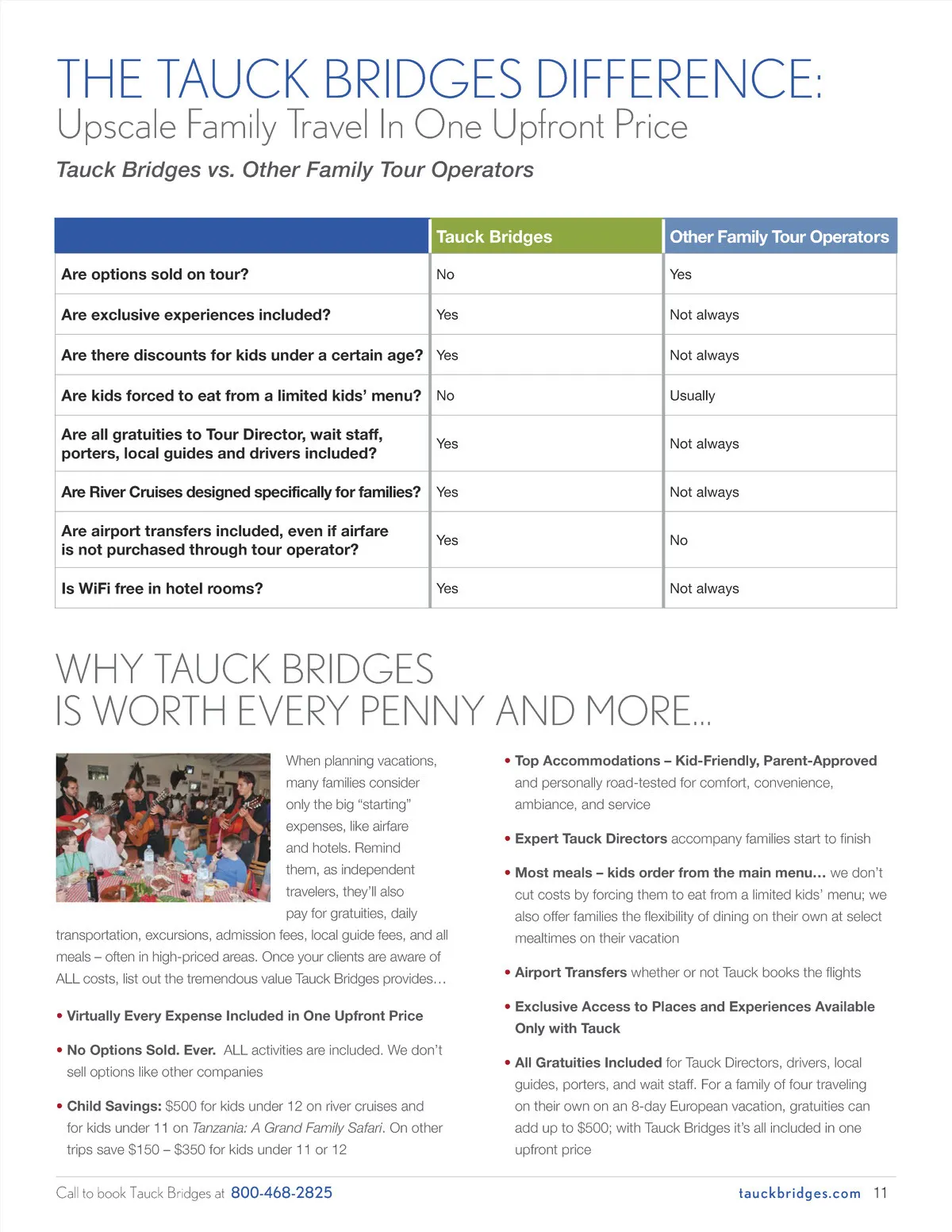 THE TAUCK BRIDGES DIFFERENCE:
Upscale Family Travel In One Upfront Price

Tauck Bridges vs. Other Family Tour Operators

| | Tauck Bridges | Other Family Tour Operators |
|---|---|---|
| Are options sold on tour? | No | Yes |
| Are exclusive experiences included? | Yes | Not always |
| Are there discounts for kids under a certain age? | Yes | Not always |
| Are kids forced to eat from a limited kids' menu? | No | Usually |
| Are all gratuities to Tour Director, wait staff, porters, local guides and drivers included? | Yes | Not always |
| Are River Cruises designed specifically for families? | Yes | Not always |
| Are airport transfers included, even if airfare is not purchased through tour operator? | Yes | No |
| Is WiFi free in hotel rooms? | Yes | Not always |

WHY TAUCK BRIDGES IS WORTH EVERY PENNY AND MORE...

When planning vacations, many families consider only the big "starting" expenses, like airfare and hotels. Remind them, as independent travelers, they'll also pay for gratuities, daily transportation, excursions, admission fees, local guide fees, and all meals – often in high-priced areas. Once your clients are aware of ALL costs, list out the tremendous value Tauck Bridges provides...

• Virtually Every Expense Included in One Upfront Price

• No Options Sold. Ever. ALL activities are included. We don't sell options like other companies

• Child Savings: $500 for kids under 12 on river cruises and for kids under 11 on Tanzania: A Grand Family Safari. On other trips save $150 – $350 for kids under 11 or 12

• Top Accommodations – Kid-Friendly, Parent-Approved and personally road-tested for comfort, convenience, ambiance, and service

• Expert Tauck Directors accompany families start to finish

• Most meals – kids order from the main menu... we don't cut costs by forcing them to eat from a limited kids' menu; we also offer families the flexibility of dining on their own at select mealtimes on their vacation

• Airport Transfers whether or not Tauck books the flights

• Exclusive Access to Places and Experiences Available Only with Tauck

• All Gratuities Included for Tauck Directors, drivers, local guides, porters, and wait staff. For a family of four traveling on their own on an 8-day European vacation, gratuities can add up to $500; with Tauck Bridges it's all included in one upfront price

Call to book Tauck Bridges at 800-468-2825 tauckbridges.com 11